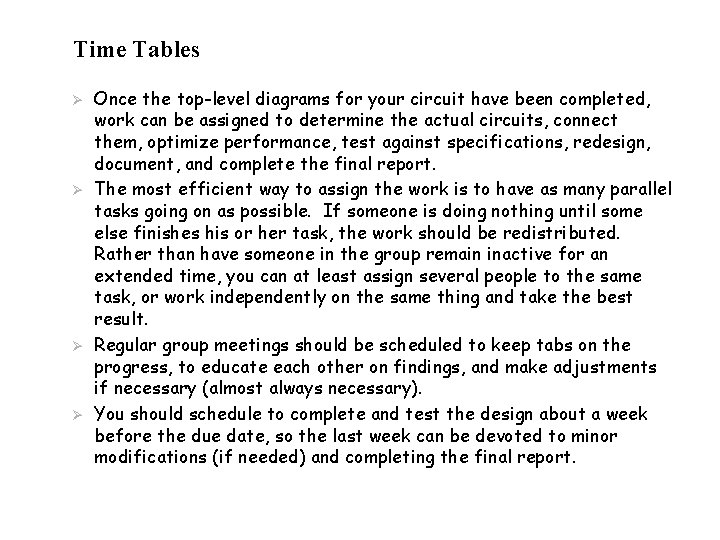 Time Tables

➢ Once the top-level diagrams for your circuit have been completed, work can be assigned to determine the actual circuits, connect them, optimize performance, test against specifications, redesign, document, and complete the final report.

➢ The most efficient way to assign the work is to have as many parallel tasks going on as possible. If someone is doing nothing until some else finishes his or her task, the work should be redistributed. Rather than have someone in the group remain inactive for an extended time, you can at least assign several people to the same task, or work independently on the same thing and take the best result.

➢ Regular group meetings should be scheduled to keep tabs on the progress, to educate each other on findings, and make adjustments if necessary (almost always necessary).

➢ You should schedule to complete and test the design about a week before the due date, so the last week can be devoted to minor modifications (if needed) and completing the final report.